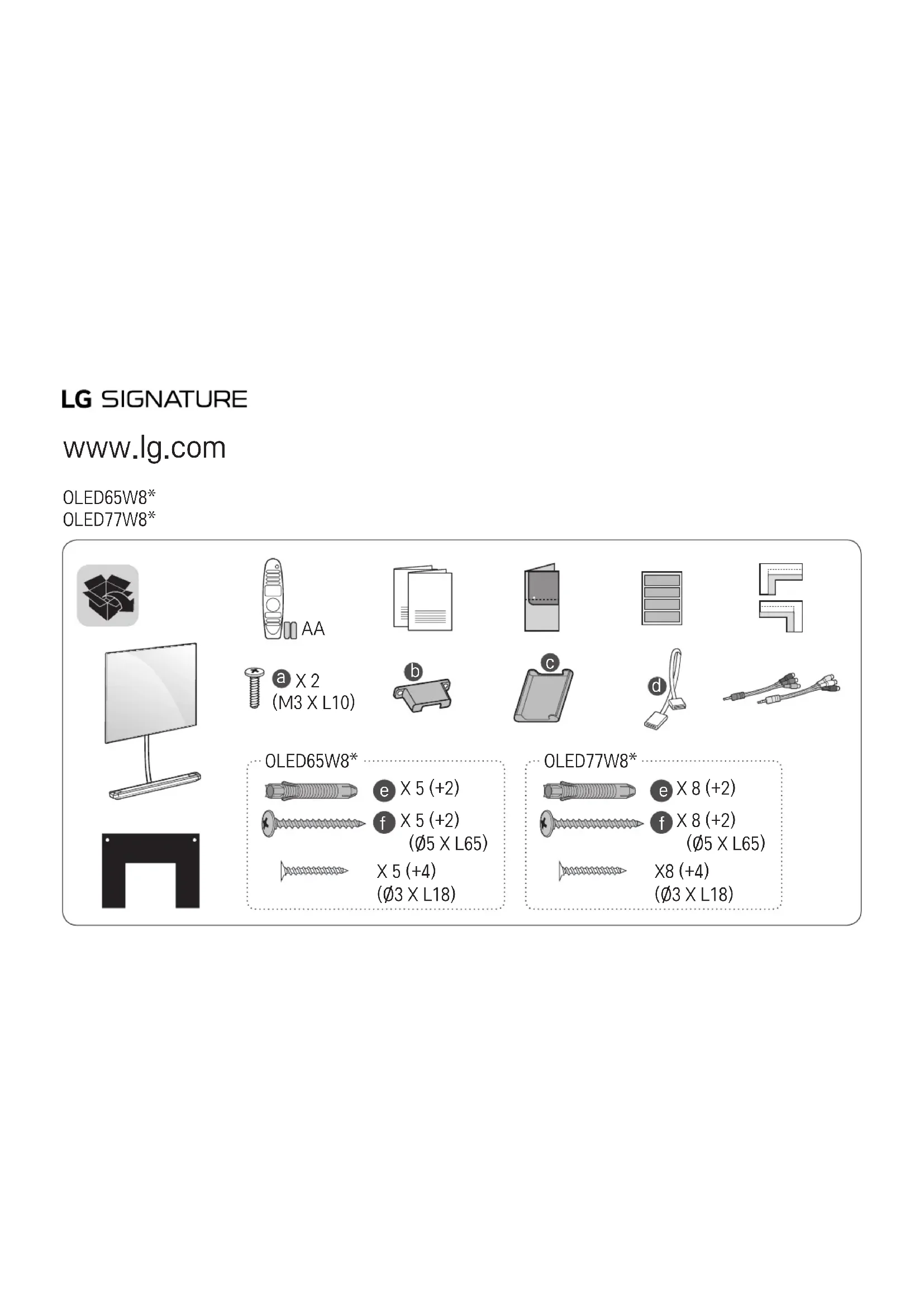 LG SIGNATURE

www.lg.com

OLED65W8*
OLED77W8*

AA

a X 2
(M3 X L10)

b

c

d

OLED65W8*
e X 5 (+2)
f X 5 (+2)
(Ø5 X L65)
X 5 (+4)
(Ø3 X L18)

OLED77W8*
e X 8 (+2)
f X 8 (+2)
(Ø5 X L65)
X8 (+4)
(Ø3 X L18)